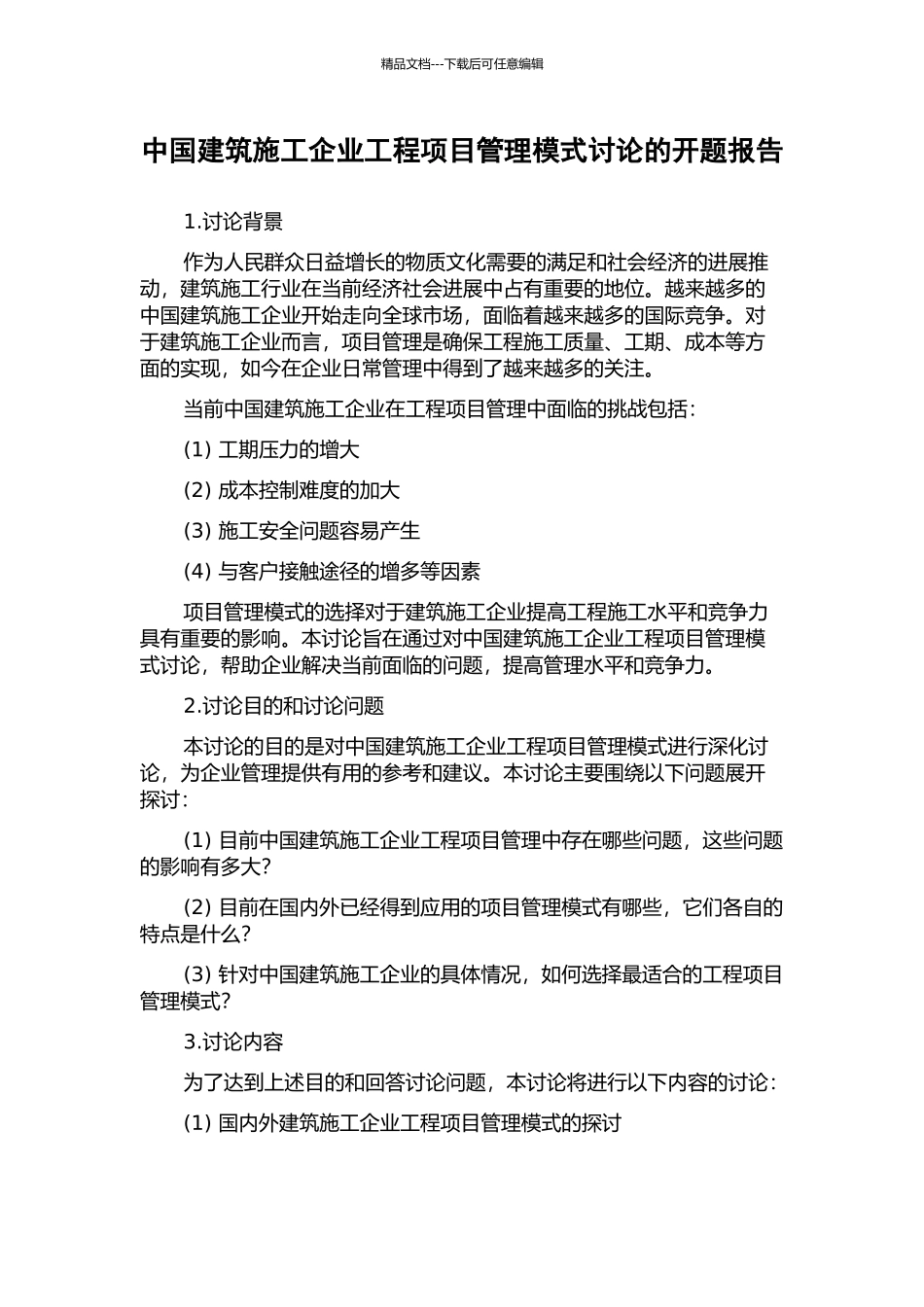 精品文档---下载后可任意编辑

中国建筑施工企业工程项目管理模式讨论的开题报告

1.讨论背景

作为人民群众日益增长的物质文化需要的满足和社会经济的进展推动，建筑施工行业在当前经济社会进展中占有重要的地位。越来越多的中国建筑施工企业开始走向全球市场，面临着越来越多的国际竞争。对于建筑施工企业而言，项目管理是确保工程施工质量、工期、成本等方面的实现，如今在企业日常管理中得到了越来越多的关注。

当前中国建筑施工企业在工程项目管理中面临的挑战包括：

(1) 工期压力的增大

(2) 成本控制难度的加大

(3) 施工安全问题容易产生

(4) 与客户接触途径的增多等因素

项目管理模式的选择对于建筑施工企业提高工程施工水平和竞争力具有重要的影响。本讨论旨在通过对中国建筑施工企业工程项目管理模式讨论，帮助企业解决当前面临的问题，提高管理水平和竞争力。

2.讨论目的和讨论问题

本讨论的目的是对中国建筑施工企业工程项目管理模式进行深化讨论，为企业管理提供有用的参考和建议。本讨论主要围绕以下问题展开探讨：

(1) 目前中国建筑施工企业工程项目管理中存在哪些问题，这些问题的影响有多大？

(2) 目前在国内外已经得到应用的项目管理模式有哪些，它们各自的特点是什么？

(3) 针对中国建筑施工企业的具体情况，如何选择最适合的工程项目管理模式？

3.讨论内容

为了达到上述目的和回答讨论问题，本讨论将进行以下内容的讨论：

(1) 国内外建筑施工企业工程项目管理模式的探讨